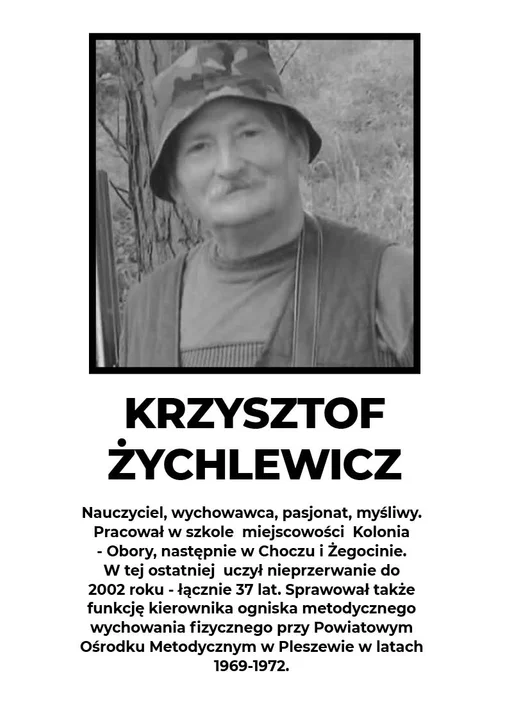 KRZYSZTOF ŻYCHLEWICZ

Nauczyciel, wychowawca, pasjonat, myśliwy. Pracował w szkole miejscowości Kolonia - Obory, następnie w Choczu i Żegocinie. W tej ostatniej uczył nieprzerwanie do 2002 roku - łącznie 37 lat. Sprawował także funkcję kierownika ogniska metodycznego wychowania fizycznego przy Powiatowym Ośrodku Metodycznym w Pleszewie w latach 1969-1972.